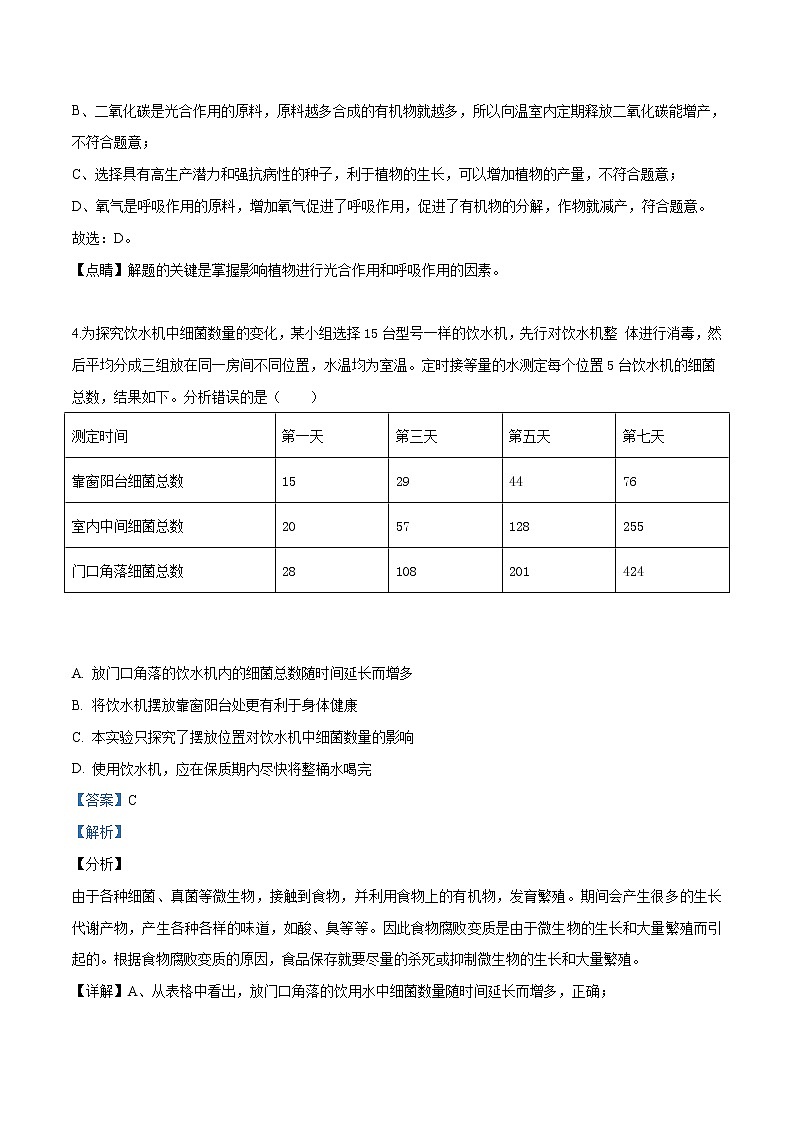 B、二氧化碳是光合作用的原料，原料越多合成的有机物就越多，所以向温室内定期释放二氧化碳能增产，不符合题意；

C、选择具有高生产潜力和强抗病性的种子，利于植物的生长，可以增加植物的产量，不符合题意；

D、氧气是呼吸作用的原料，增加氧气促进了呼吸作用，促进了有机物的分解，作物就减产，符合题意。

故选：D。

【点睛】解题的关键是掌握影响植物进行光合作用和呼吸作用的因素。

4.为探究饮水机中细菌数量的变化，某小组选择 15 台型号一样的饮水机，先行对饮水机整 体进行消毒，然后平均分成三组放在同一房间不同位置，水温均为室温。定时接等量的水测定每个位置 5 台饮水机的细菌总数，结果如下。分析错误的是（　　）

| 测定时间 | 第一天 | 第三天 | 第五天 | 第七天 |
|---|---|---|---|---|
| 靠窗阳台细菌总数 | 15 | 29 | 44 | 76 |
| 室内中间细菌总数 | 20 | 57 | 128 | 255 |
| 门口角落细菌总数 | 28 | 108 | 201 | 424 |

A. 放门口角落的饮水机内的细菌总数随时间延长而增多

B. 将饮水机摆放靠窗阳台处更有利于身体健康

C. 本实验只探究了摆放位置对饮水机中细菌数量的影响

D. 使用饮水机，应在保质期内尽快将整桶水喝完

【答案】C

【解析】

【分析】

由于各种细菌、真菌等微生物，接触到食物，并利用食物上的有机物，发育繁殖。期间会产生很多的生长代谢产物，产生各种各样的味道，如酸、臭等等。因此食物腐败变质是由于微生物的生长和大量繁殖而引起的。根据食物腐败变质的原因，食品保存就要尽量的杀死或抑制微生物的生长和大量繁殖。

【详解】A、从表格中看出，放门口角落的饮用水中细菌数量随时间延长而增多，正确；